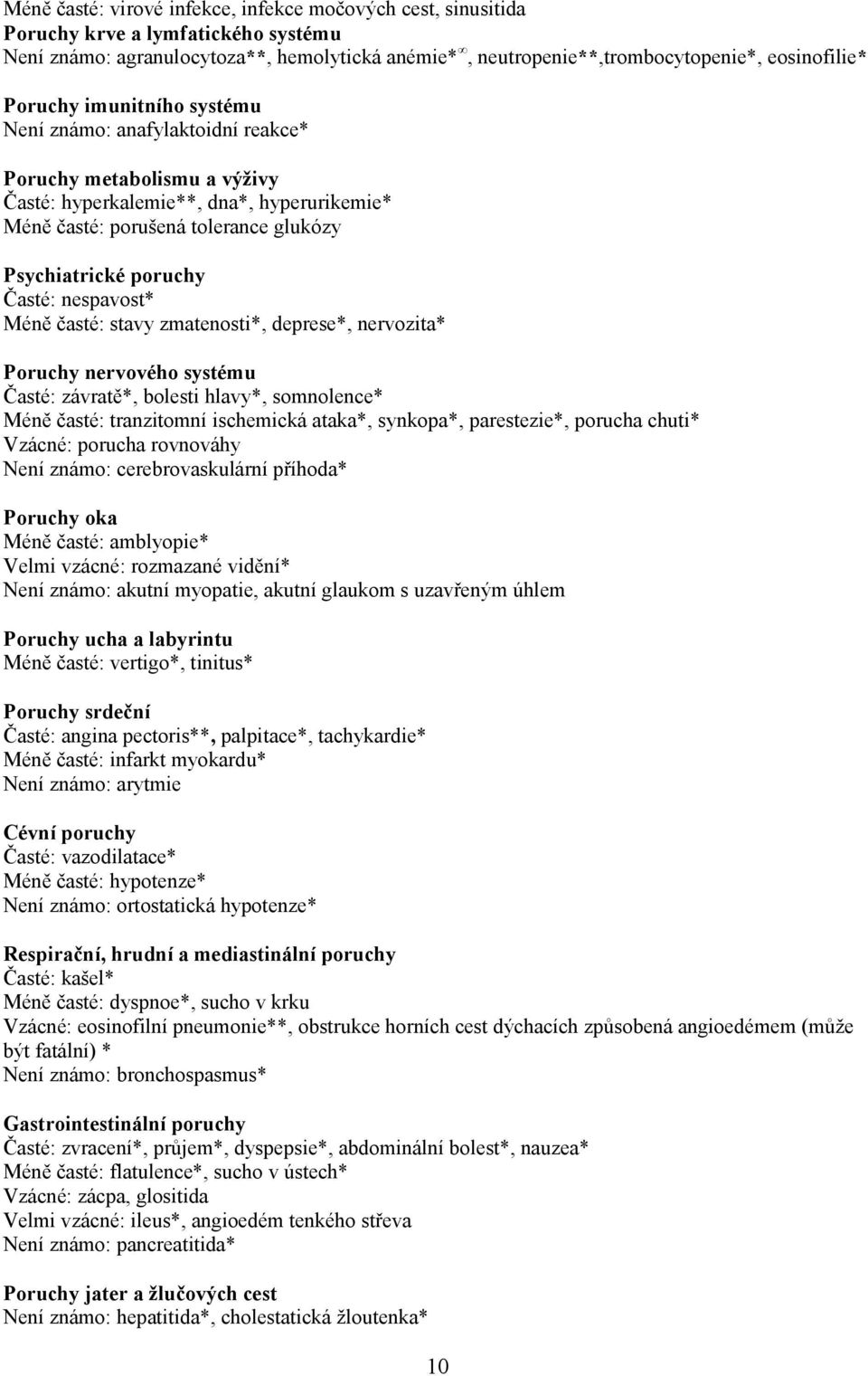 Méně časté: virové infekce, infekce močových cest, sinusitida
Poruchy krve a lymfatického systému
Není známo: agranulocytoza**, hemolytická anémie*$^{\infty}$, neutropenie**,trombocytopenie*, eosinofilie*

Poruchy imunitního systému
Není známo: anafylaktoidní reakce*

Poruchy metabolismu a výživy
Časté: hyperkalemie**, dna*, hyperurikemie*
Méně časté: porušená tolerance glukózy

Psychiatrické poruchy
Časté: nespavost*
Méně časté: stavy zmatenosti*, deprese*, nervozita*

Poruchy nervového systému
Časté: závratě*, bolesti hlavy*, somnolence*
Méně časté: tranzitomní ischemická ataka*, synkopa*, parestezie*, porucha chuti*
Vzácné: porucha rovnováhy
Není známo: cerebrovaskulární příhoda*

Poruchy oka
Méně časté: amblyopie*
Velmi vzácné: rozmazané vidění*
Není známo: akutní myopatie, akutní glaukom s uzavřeným úhlem

Poruchy ucha a labyrintu
Méně časté: vertigo*, tinitus*

Poruchy srdeční
Časté: angina pectoris**, palpitace*, tachykardie*
Méně časté: infarkt myokardu*
Není známo: arytmie

Cévní poruchy
Časté: vazodilatace*
Méně časté: hypotenze*
Není známo: ortostatická hypotenze*

Respirační, hrudní a mediastinální poruchy
Časté: kašel*
Méně časté: dyspnoe*, sucho v krku
Vzácné: eosinofilní pneumonie**, obstrukce horních cest dýchacích způsobená angioedémem (může být fatální) *
Není známo: bronchospasmus*

Gastrointestinální poruchy
Časté: zvracení*, průjem*, dyspepsie*, abdominální bolest*, nauzea*
Méně časté: flatulence*, sucho v ústech*
Vzácné: zácpa, glositida
Velmi vzácné: ileus*, angioedém tenkého střeva
Není známo: pancreatitida*

Poruchy jater a žlučových cest
Není známo: hepatitida*, cholestatická žloutenka*

10